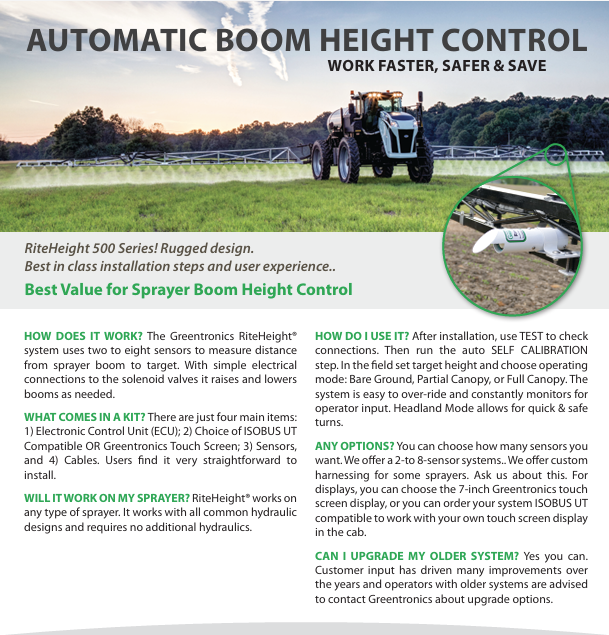 AUTOMATIC BOOM HEIGHT CONTROL
WORK FASTER, SAFER & SAVE

RiteHeight 500 Series! Rugged design.
Best in class installation steps and user experience..

Best Value for Sprayer Boom Height Control

HOW DOES IT WORK? The Greentronics RiteHeight® system uses two to eight sensors to measure distance from sprayer boom to target. With simple electrical connections to the solenoid valves it raises and lowers booms as needed.

WHAT COMES IN A KIT? There are just four main items: 1) Electronic Control Unit (ECU); 2) Choice of ISOBUS UT Compatible OR Greentronics Touch Screen; 3) Sensors, and 4) Cables. Users find it very straightforward to install.

WILL IT WORK ON MY SPRAYER? RiteHeight® works on any type of sprayer. It works with all common hydraulic designs and requires no additional hydraulics.

HOW DO I USE IT? After installation, use TEST to check connections. Then run the auto SELF CALIBRATION step. In the field set target height and choose operating mode: Bare Ground, Partial Canopy, or Full Canopy. The system is easy to over-ride and constantly monitors for operator input. Headland Mode allows for quick & safe turns.

ANY OPTIONS? You can choose how many sensors you want. We offer a 2-to 8-sensor systems.. We offer custom harnessing for some sprayers. Ask us about this. For displays, you can choose the 7-inch Greentronics touch screen display, or you can order your system ISOBUS UT compatible to work with your own touch screen display in the cab.

CAN I UPGRADE MY OLDER SYSTEM? Yes you can. Customer input has driven many improvements over the years and operators with older systems are advised to contact Greentronics about upgrade options.